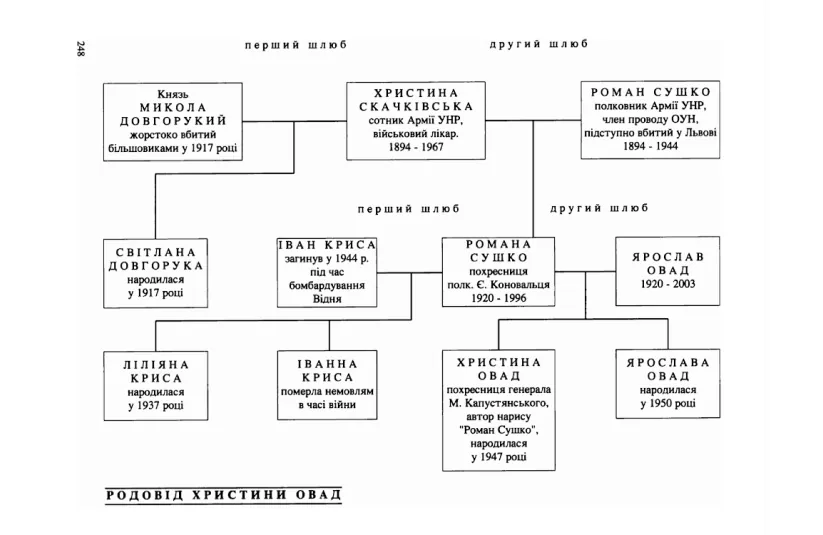 248

перший шлюб

другий шлюб

Князь МИКОЛА ДОВГОРУКИЙ жорстоко вбитий більшовиками у 1917 році

ХРИСТИНА СКАЧКІВСЬКА сотник Армії УНР, військовий лікар. 1894 - 1967

РОМАН СУШКО полковник Армії УНР, член проводу ОУН, підступно вбитий у Львові 1894 - 1944

перший шлюб

другий шлюб

СВІТЛАНА ДОВГОРУКА народилася у 1917 році

ІВАН КРИСА загинув у 1944 р. під час бомбардування Відня

РОМАНА СУШКО похресниця полк. Є. Коновальця 1920 - 1996

ЯРОСЛАВ ОВАД 1920 - 2003

ЛІЛІЯНА КРИСА народилася у 1937 році

ІВАННА КРИСА померла немовлям в часі війни

ХРИСТИНА ОВАД похресниця генерала М. Капустянського, автор нарису "Роман Сушко", народилася у 1947 році

ЯРОСЛАВА ОВАД народилася у 1950 році

РОДОВІД ХРИСТИНИ ОВАД